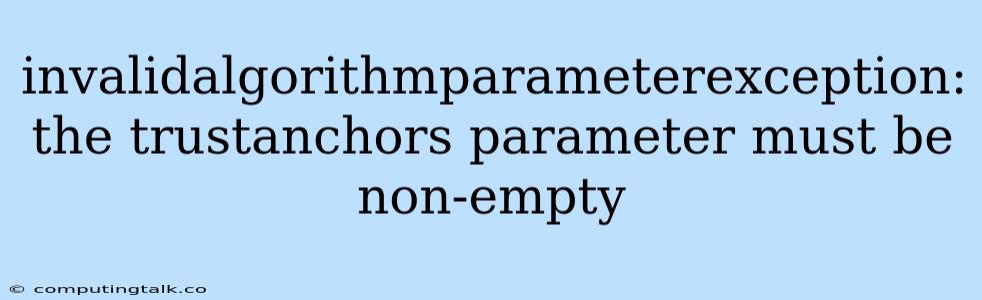 invalidalgorithmparameterexception: the trustanchors parameter must be non-empty

© computingtalk.co